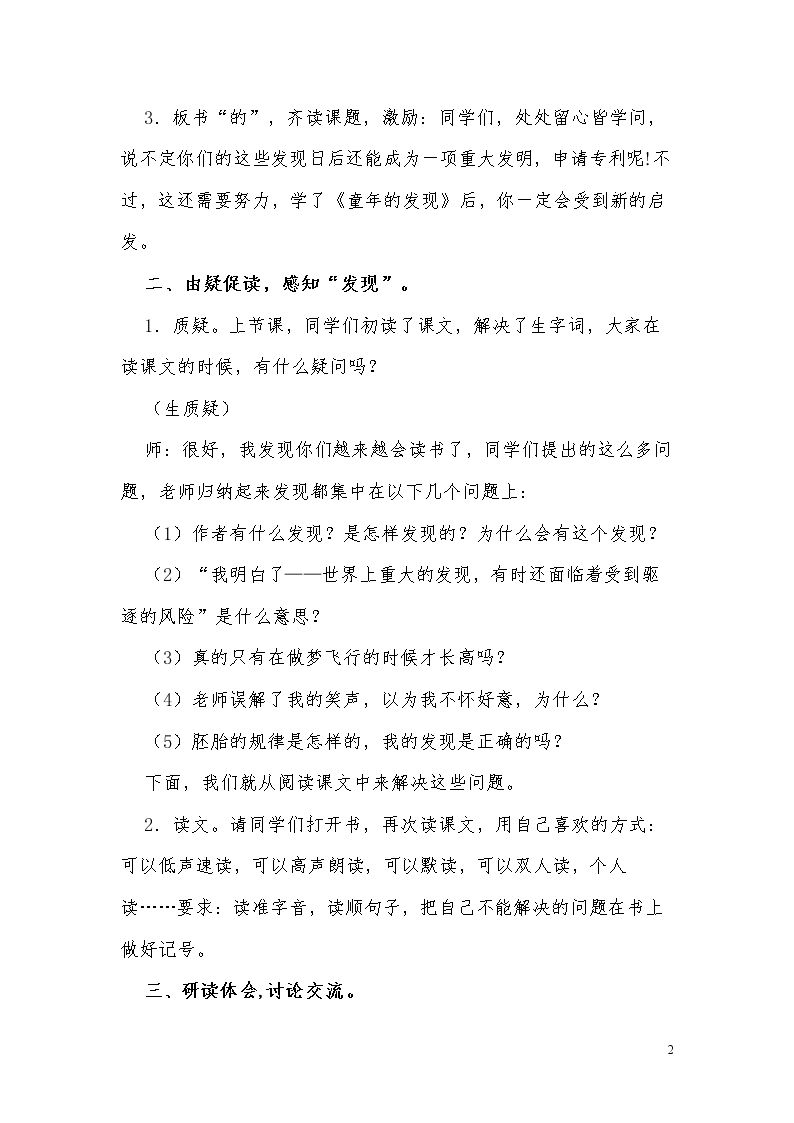 3.板书“的”，齐读课题，激励：同学们，处处留心皆学问，说不定你们的这些发现日后还能成为一项重大发明，申请专利呢!不过，这还需要努力，学了《童年的发现》后，你一定会受到新的启发。

二、由疑促读，感知“发现”。

1.质疑。上节课，同学们初读了课文，解决了生字词，大家在读课文的时候，有什么疑问吗？

（生质疑）

师：很好，我发现你们越来越会读书了，同学们提出的这么多问题，老师归纳起来发现都集中在以下几个问题上：

（1）作者有什么发现？是怎样发现的？为什么会有这个发现？

（2）“我明白了——世界上重大的发现，有时还面临着受到驱逐的风险”是什么意思？

（3）真的只有在做梦飞行的时候才长高吗？

（4）老师误解了我的笑声，以为我不怀好意，为什么？

（5）胚胎的规律是怎样的，我的发现是正确的吗？

下面，我们就从阅读课文中来解决这些问题。

2.读文。请同学们打开书，再次读课文，用自己喜欢的方式：可以低声速读，可以高声朗读，可以默读，可以双人读，个人读……要求：读准字音，读顺句子，把自己不能解决的问题在书上做好记号。

三、研读体会,讨论交流。

2